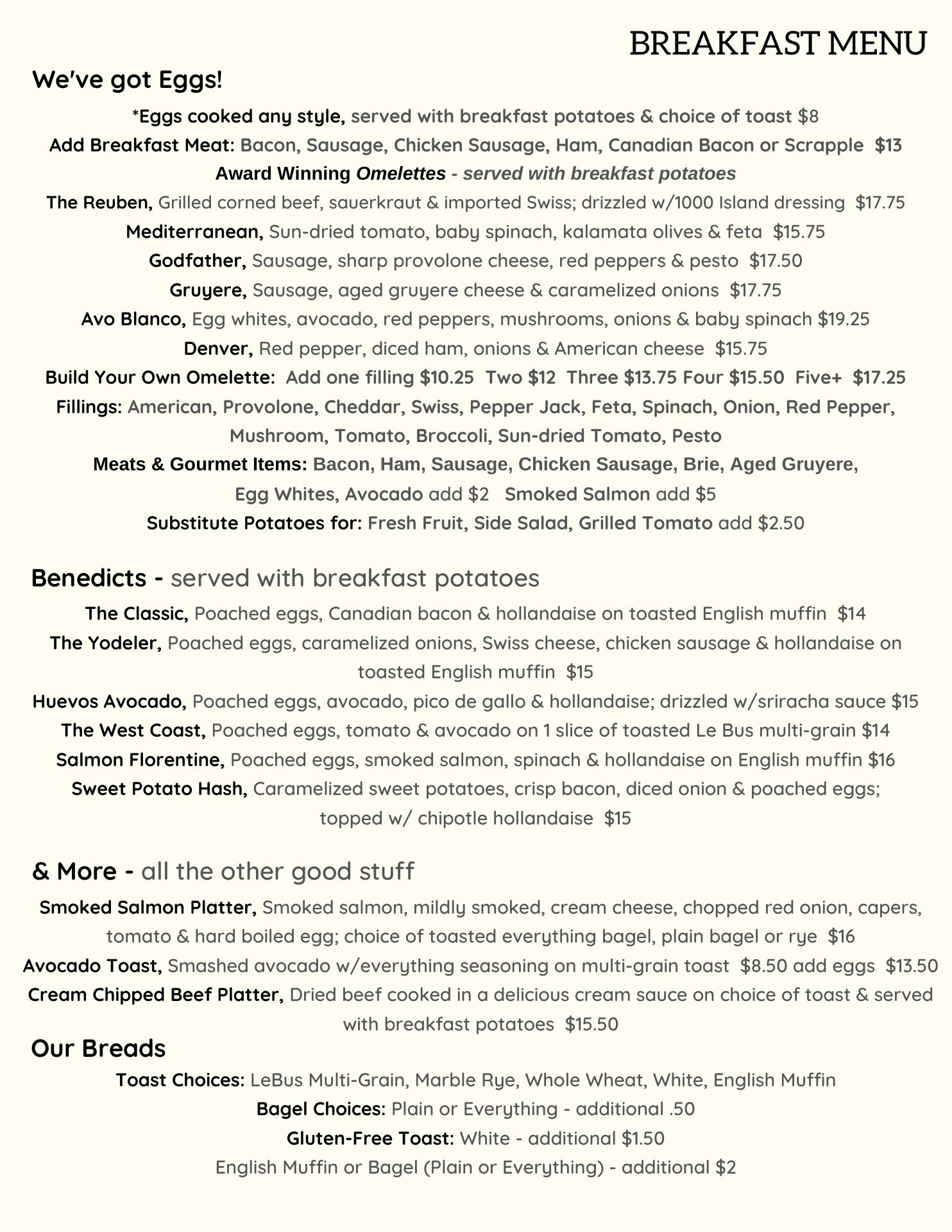 BREAKFAST MENU

We've got Eggs!

*Eggs cooked any style, served with breakfast potatoes & choice of toast $8

Add Breakfast Meat: Bacon, Sausage, Chicken Sausage, Ham, Canadian Bacon or Scrapple $13

Award Winning Omelettes - served with breakfast potatoes

The Reuben, Grilled corned beef, sauerkraut & imported Swiss; drizzled w/1000 Island dressing $17.75

Mediterranean, Sun-dried tomato, baby spinach, kalamata olives & feta $15.75

Godfather, Sausage, sharp provolone cheese, red peppers & pesto $17.50

Gruyere, Sausage, aged gruyere cheese & caramelized onions $17.75

Avo Blanco, Egg whites, avocado, red peppers, mushrooms, onions & baby spinach $19.25

Denver, Red pepper, diced ham, onions & American cheese $15.75

Build Your Own Omelette: Add one filling $10.25 Two $12 Three $13.75 Four $15.50 Five+ $17.25

Fillings: American, Provolone, Cheddar, Swiss, Pepper Jack, Feta, Spinach, Onion, Red Pepper, Mushroom, Tomato, Broccoli, Sun-dried Tomato, Pesto

Meats & Gourmet Items: Bacon, Ham, Sausage, Chicken Sausage, Brie, Aged Gruyere, Egg Whites, Avocado add $2 Smoked Salmon add $5

Substitute Potatoes for: Fresh Fruit, Side Salad, Grilled Tomato add $2.50

Benedicts - served with breakfast potatoes

The Classic, Poached eggs, Canadian bacon & hollandaise on toasted English muffin $14

The Yodeler, Poached eggs, caramelized onions, Swiss cheese, chicken sausage & hollandaise on toasted English muffin $15

Huevos Avocado, Poached eggs, avocado, pico de gallo & hollandaise; drizzled w/sriracha sauce $15

The West Coast, Poached eggs, tomato & avocado on 1 slice of toasted Le Bus multi-grain $14

Salmon Florentine, Poached eggs, smoked salmon, spinach & hollandaise on English muffin $16

Sweet Potato Hash, Caramelized sweet potatoes, crisp bacon, diced onion & poached eggs; topped w/ chipotle hollandaise $15

& More - all the other good stuff

Smoked Salmon Platter, Smoked salmon, mildly smoked, cream cheese, chopped red onion, capers, tomato & hard boiled egg; choice of toasted everything bagel, plain bagel or rye $16

Avocado Toast, Smashed avocado w/everything seasoning on multi-grain toast $8.50 add eggs $13.50

Cream Chipped Beef Platter, Dried beef cooked in a delicious cream sauce on choice of toast & served with breakfast potatoes $15.50

Our Breads

Toast Choices: LeBus Multi-Grain, Marble Rye, Whole Wheat, White, English Muffin

Bagel Choices: Plain or Everything - additional .50

Gluten-Free Toast: White - additional $1.50

English Muffin or Bagel (Plain or Everything) - additional $2